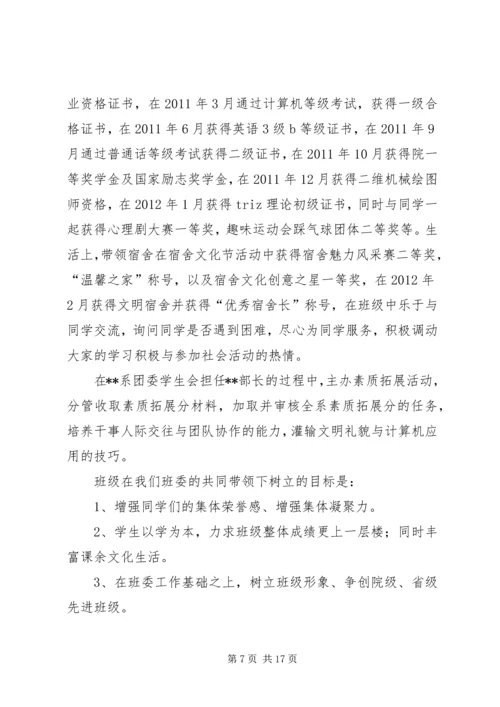 业资格证书，在 2011 年 3 月通过计算机等级考试，获得一级合格证书，在 2011 年 6 月获得英语 3 级 b 等级证书，在 2011 年 9 月通过普通话等级考试获得二级证书，在 2011 年 10 月获得院一等奖学金及国家励志奖学金，在 2011 年 12 月获得二维机械绘图师资格，在 2012 年 1 月获得 triz 理论初级证书，同时与同学一起获得心理剧大赛一等奖，趣味运动会踩气球团体二等奖等。生活上，带领宿舍在宿舍文化节活动中获得宿舍魅力风采赛二等奖，“温馨之家”称号，以及宿舍文化创意之星一等奖，在 2012 年 2 月获得文明宿舍并获得“优秀宿舍长”称号，在班级中乐于与同学交流，询问同学是否遇到困难，尽心为同学服务，积极调动大家的学习积极与参加社会活动的热情。

在**系团委学生会担任**部长的过程中，主办素质拓展活动，分管收取素质拓展分材料，加取并审核全系素质拓展分的任务，培养干事人际交往与团队协作的能力，灌输文明礼貌与计算机应用的技巧。

班级在我们班委的共同带领下树立的目标是：

1、增强同学们的集体荣誉感、增强集体凝聚力。

2、学生以学为本，力求班级整体成绩更上一层楼；同时丰富课余文化生活。

3、在班委工作基础之上，树立班级形象、争创院级、省级先进班级。

第 7 页 共 17 页